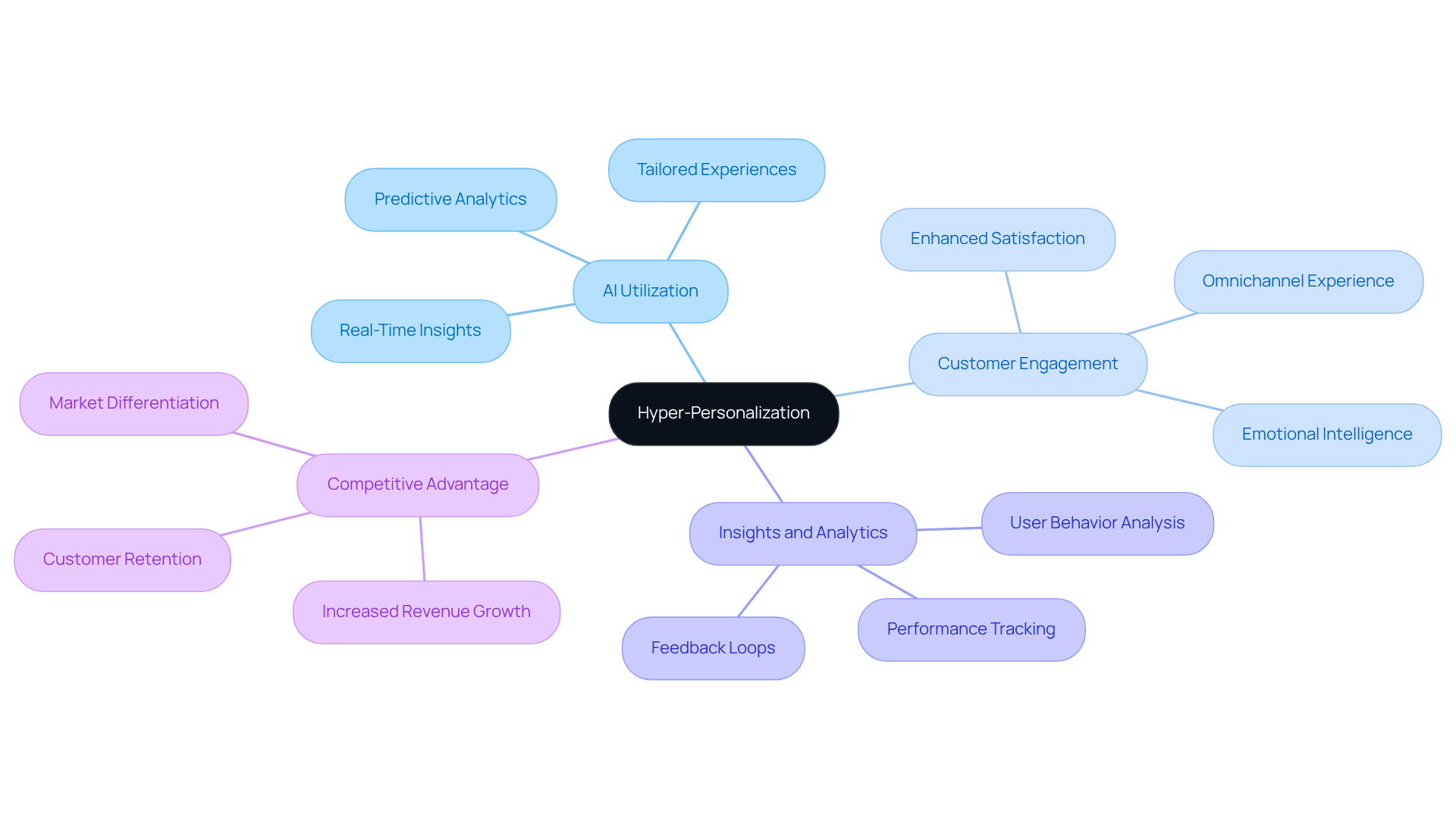 Hyper-Personalization

AI Utilization

Predictive Analytics

Tailored Experiences

Real-Time Insights

Customer Engagement

Enhanced Satisfaction

Omnichannel Experience

Emotional Intelligence

Insights and Analytics

User Behavior Analysis

Performance Tracking

Feedback Loops

Competitive Advantage

Market Differentiation

Customer Retention

Increased Revenue Growth